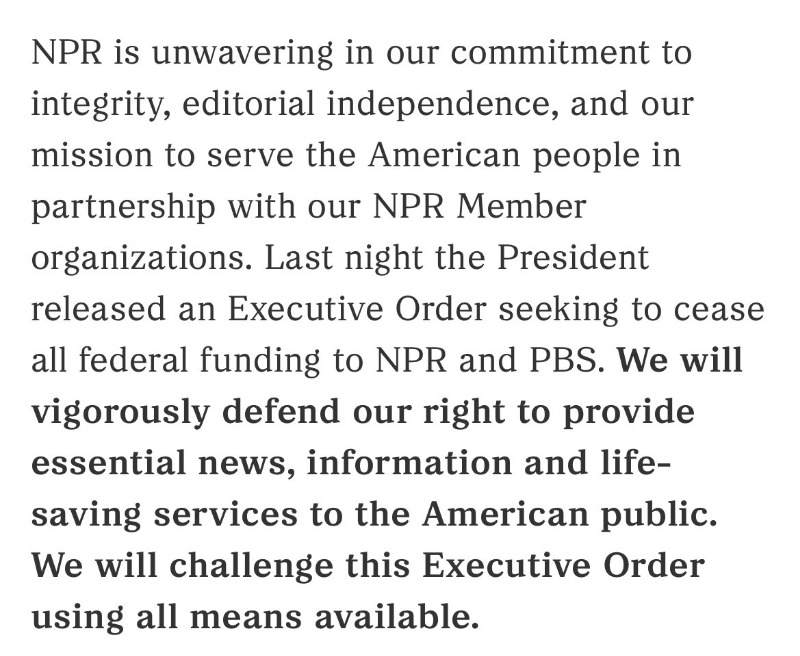 NPR is unwavering in our commitment to integrity, editorial independence, and our mission to serve the American people in partnership with our NPR Member organizations. Last night the President released an Executive Order seeking to cease all federal funding to NPR and PBS. We will vigorously defend our right to provide essential news, information and life-saving services to the American public. We will challenge this Executive Order using all means available.